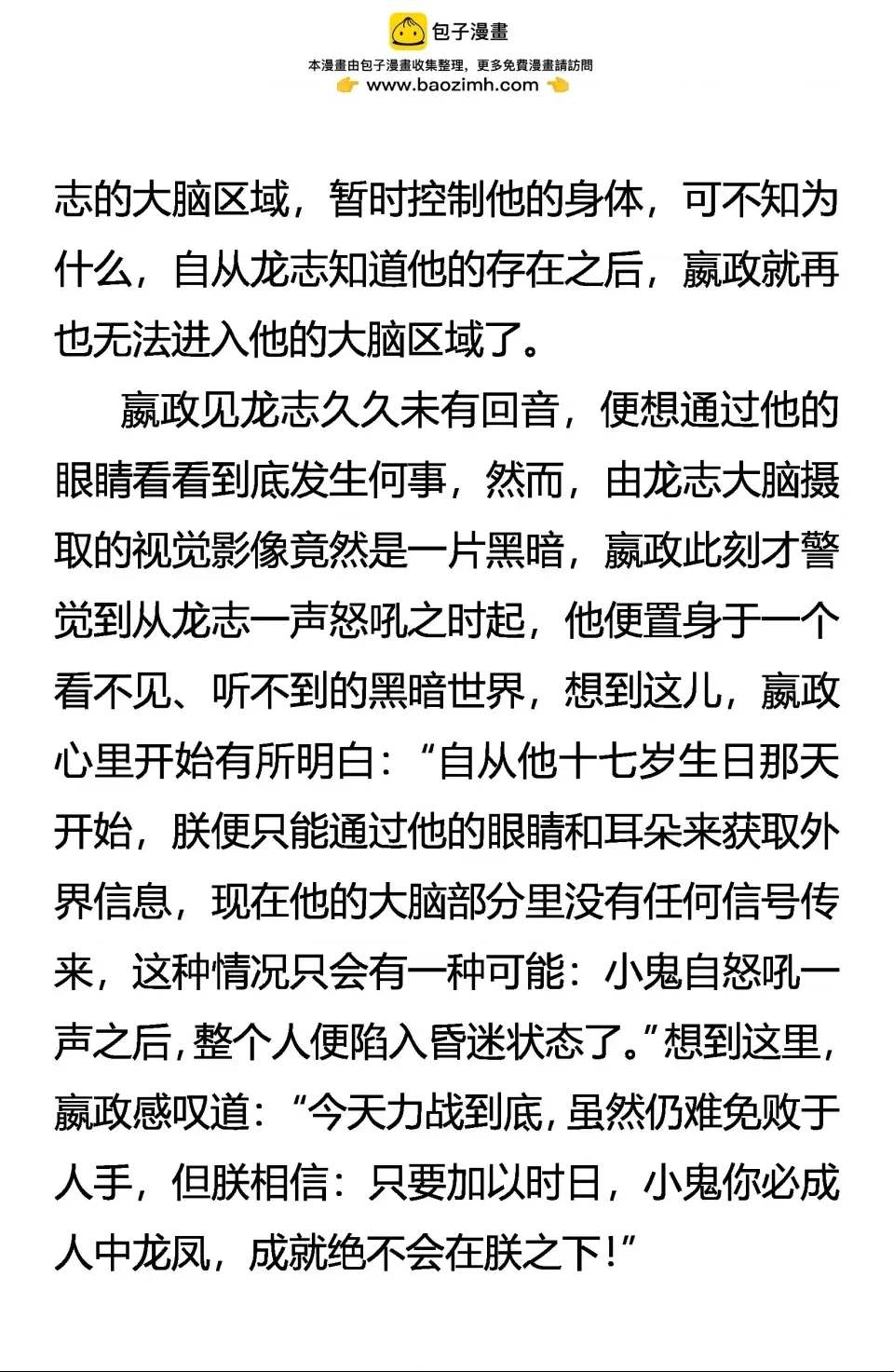 包子漫畫
本漫畫由包子漫畫收集整理，更多免費漫畫請訪問
www.baozimh.com

志的大脑区域，暂时控制他的身体，可不知为什么，自从龙志知道他的存在之后，嬴政就再也无法进入他的大脑区域了。

嬴政见龙志久久未有回音，便想通过他的眼睛看看到底发生何事，然而，由龙志大脑摄取的视觉影像竟然是一片黑暗，嬴政此刻才警觉到从龙志一声怒吼之时起，他便置身于一个看不见、听不到的黑暗世界，想到这儿，嬴政心里开始有所明白：“自从他十七岁生日那天开始，朕便只能通过他的眼睛和耳朵来获取外界信息，现在他的大脑部分里没有任何信号传来，这种情况只会有一种可能：小鬼自怒吼一声之后，整个人便陷入昏迷状态了。”想到这里，嬴政感叹道：“今天力战到底，虽然仍难免败于人手，但朕相信：只要加以时日，小鬼你必成人中龙凤，成就绝不会在朕之下！”